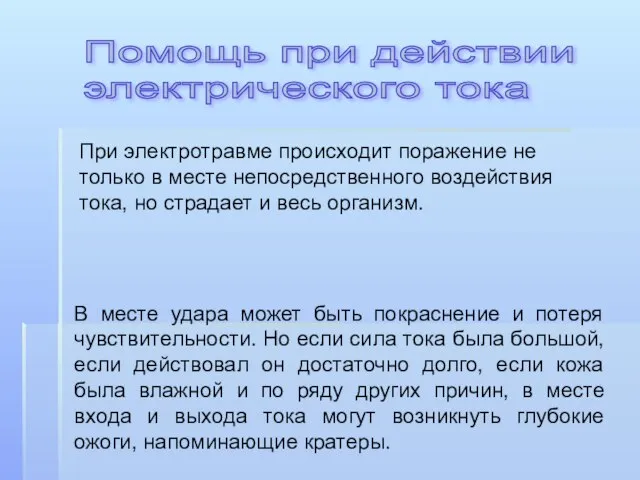 Помощь при действии электрического тока

При электротравме происходит поражение не только в месте непосредственного воздействия тока, но страдает и весь организм.

В месте удара может быть покраснение и потеря чувствительности. Но если сила тока была большой, если действовал он достаточно долго, если кожа была влажной и по ряду других причин, в месте входа и выхода тока могут возникнуть глубокие ожоги, напоминающие кратеры.